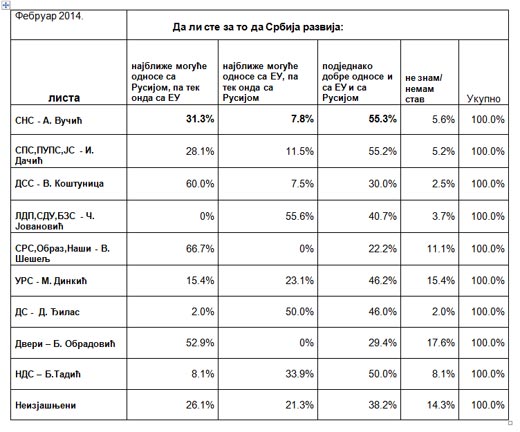 | Фебруар 2014. | Да ли сте за то да Србија развија: | | | | |
|---|---|---|---|---|---|
| листа | најближе могуће односе са Русијом, па тек онда са ЕУ | најближе могуће односе са ЕУ, па тек онда са Русијом | подједнако добре односе и са ЕУ и са Русијом | не знам/ немам став | Укупно |
| СНС - А. Вучић | 31.3% | 7.8% | 55.3% | 5.6% | 100.0% |
| СПС,ПУПС,ЈС - И. Дачић | 28.1% | 11.5% | 55.2% | 5.2% | 100.0% |
| ДСС - В. Коштуница | 60.0% | 7.5% | 30.0% | 2.5% | 100.0% |
| ЛДП,СДУ,БЗС - Ч. Јовановић | 0% | 55.6% | 40.7% | 3.7% | 100.0% |
| СРС,Образ,Наши - В. Шешељ | 66.7% | 0% | 22.2% | 11.1% | 100.0% |
| УРС - М. Динкић | 15.4% | 23.1% | 46.2% | 15.4% | 100.0% |
| ДС - Д. Ђилас | 2.0% | 50.0% | 46.0% | 2.0% | 100.0% |
| Двери – Б. Обрадовић | 52.9% | 0% | 29.4% | 17.6% | 100.0% |
| НДС – Б.Тадић | 8.1% | 33.9% | 50.0% | 8.1% | 100.0% |
| Неизјашњени | 26.1% | 21.3% | 38.2% | 14.3% | 100.0% |